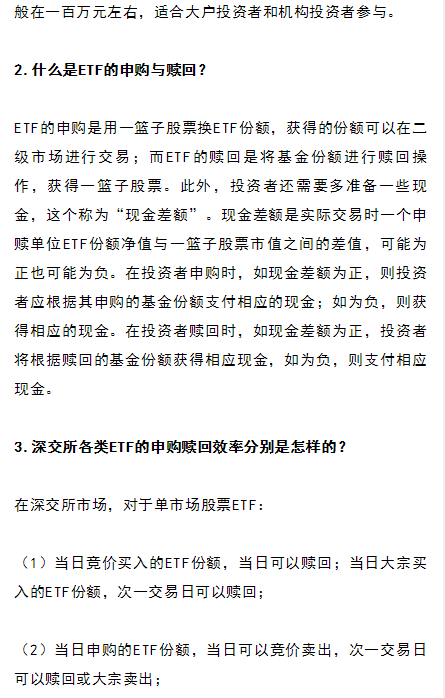 般在一百万元左右，适合大户投资者和机构投资者参与。

2. 什么是ETF的申购与赎回？

ETF的申购是用一篮子股票换ETF份额，获得的份额可以在二级市场进行交易；而ETF的赎回是将基金份额进行赎回操作，获得一篮子股票。此外，投资者还需要多准备一些现金，这个称为“现金差额”。现金差额是实际交易时一个申赎单位ETF份额净值与一篮子股票市值之间的差值，可能为正也可能为负。在投资者申购时，如现金差额为正，则投资者应根据其申购的基金份额支付相应的现金；如为负，则获得相应的现金。在投资者赎回时，如现金差额为正，投资者将根据赎回的基金份额获得相应现金，如为负，则支付相应现金。

3. 深交所各类ETF的申购赎回效率分别是怎样的？

在深交所市场，对于单市场股票ETF：

（1）当日竞价买入的ETF份额，当日可以赎回；当日大宗买入的ETF份额，次一交易日可以赎回；

（2）当日申购的ETF份额，当日可以竞价卖出，次一交易日可以赎回或大宗卖出；